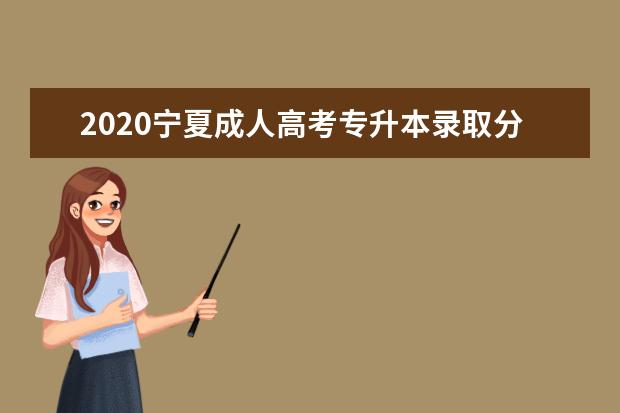 2020宁夏成人高考专升本录取分